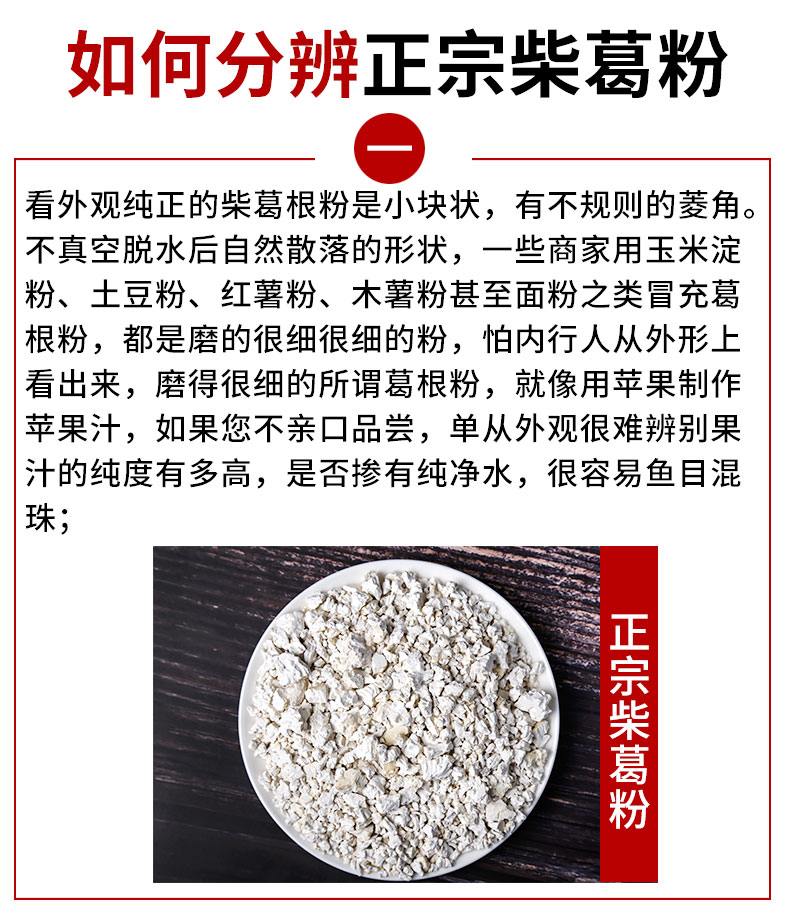 如何分辨正宗柴葛粉

一

看外观纯正的柴葛根粉是小块状，有不规则的菱角。不真空脱水后自然散落的形状，一些商家用玉米淀粉、土豆粉、红薯粉、木薯粉甚至面粉之类冒充葛根粉，都是磨的很细很细的粉，怕内行人从外形上看出来，磨得很细的所谓葛根粉，就像用苹果制作苹果汁，如果您不亲口品尝，单从外观很难辨别果汁的纯度有多高，是否掺有纯净水，很容易鱼目混珠；

正宗柴葛粉